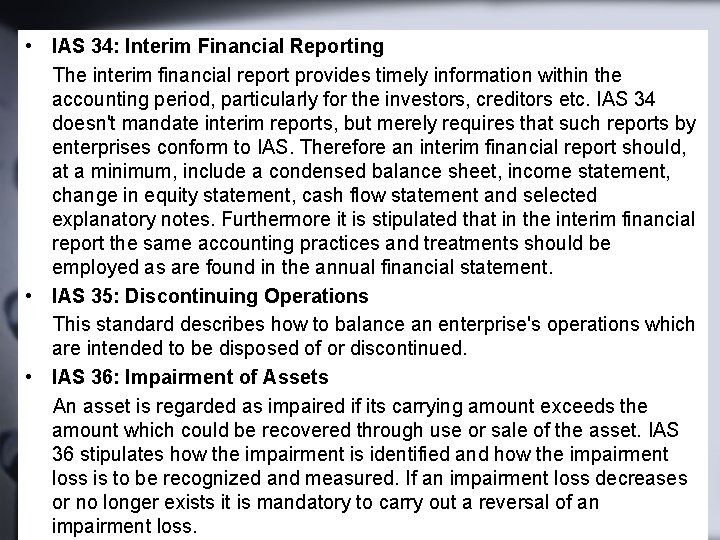 • IAS 34: Interim Financial Reporting

The interim financial report provides timely information within the accounting period, particularly for the investors, creditors etc. IAS 34 doesn't mandate interim reports, but merely requires that such reports by enterprises conform to IAS. Therefore an interim financial report should, at a minimum, include a condensed balance sheet, income statement, change in equity statement, cash flow statement and selected explanatory notes. Furthermore it is stipulated that in the interim financial report the same accounting practices and treatments should be employed as are found in the annual financial statement.

• IAS 35: Discontinuing Operations

This standard describes how to balance an enterprise's operations which are intended to be disposed of or discontinued.

• IAS 36: Impairment of Assets

An asset is regarded as impaired if its carrying amount exceeds the amount which could be recovered through use or sale of the asset. IAS 36 stipulates how the impairment is identified and how the impairment loss is to be recognized and measured. If an impairment loss decreases or no longer exists it is mandatory to carry out a reversal of an impairment loss.